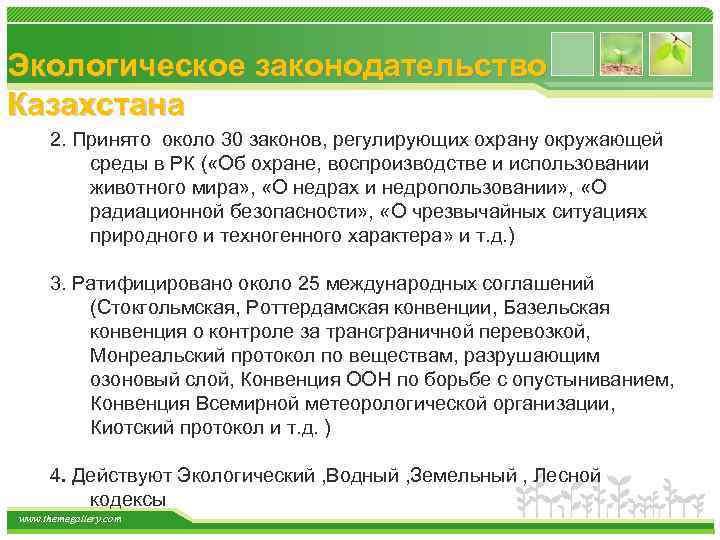 Экологическое законодательство Казахстана

2. Принято около 30 законов, регулирующих охрану окружающей среды в РК («Об охране, воспроизводстве и использовании животного мира», «О недрах и недропользовании», «О радиационной безопасности», «О чрезвычайных ситуациях природного и техногенного характера» и т.д.)

3. Ратифицировано около 25 международных соглашений (Стокгольмская, Роттердамская конвенции, Базельская конвенция о контроле за трансграничной перевозкой, Монреальский протокол по веществам, разрушающим озоновый слой, Конвенция ООН по борьбе с опустыниванием, Конвенция Всемирной метеорологической организации, Киотский протокол и т.д. )

4. Действуют Экологический ,Водный ,Земельный , Лесной кодексы

www.themegallery.com